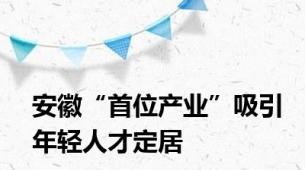 安徽“首位产业”吸引年轻人才定居